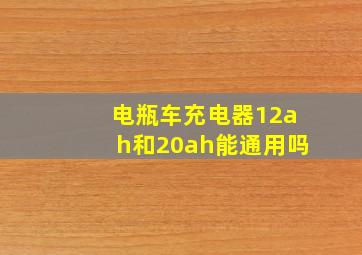 电瓶车充电器12ah和20ah能通用吗